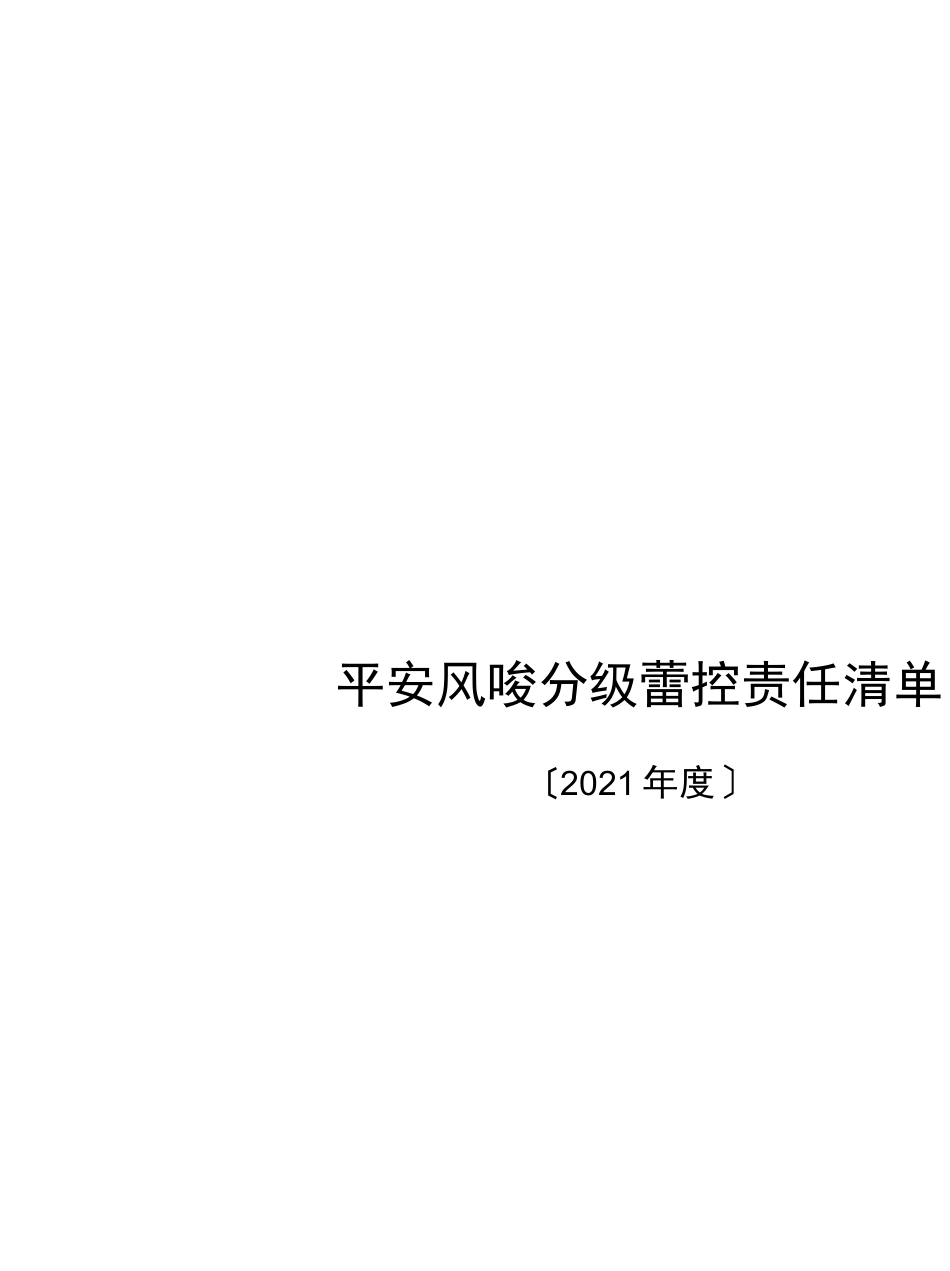 平安风唆分级蕾控责任清单

〔2021年度〕